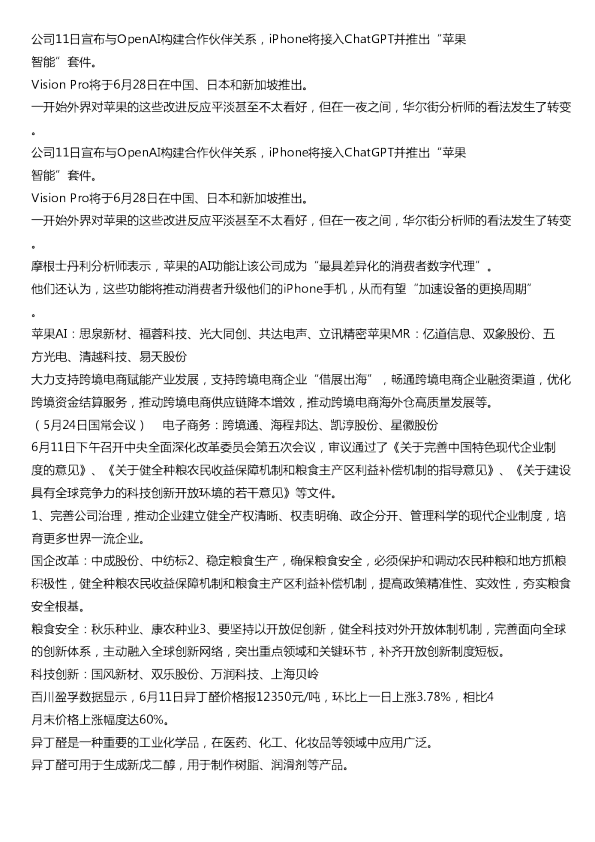 公司11日宣布与OpenAI构建合作伙伴关系，iPhone将接入ChatGPT并推出“苹果智能”套件。
Vision Pro将于6月28日在中国、日本和新加坡推出。
一开始外界对苹果的这些改进反应平淡甚至不太看好，但在一夜之间，华尔街分析师的看法发生了转变。
公司11日宣布与OpenAI构建合作伙伴关系，iPhone将接入ChatGPT并推出“苹果智能”套件。
Vision Pro将于6月28日在中国、日本和新加坡推出。
一开始外界对苹果的这些改进反应平淡甚至不太看好，但在一夜之间，华尔街分析师的看法发生了转变。
摩根士丹利分析师表示，苹果的AI功能让该公司成为“最具差异化的消费者数字代理”。
他们还认为，这些功能将推动消费者升级他们的iPhone手机，从而有望“加速设备的更换周期”。
苹果AI：思泉新材、福蓉科技、光大同创、共达电声、立讯精密苹果MR：亿道信息、双象股份、五方光电、清越科技、易天股份
大力支持跨境电商赋能产业发展，支持跨境电商企业“借展出海”，畅通跨境电商企业融资渠道，优化跨境资金结算服务，推动跨境电商供应链降本增效，推动跨境电商海外仓高质量发展等。
（5月24日国常会议） 电子商务：跨境通、海程邦达、凯淳股份、星徽股份
6月11日下午召开中央全面深化改革委员会第五次会议，审议通过了《关于完善中国特色现代企业制度的意见》、《关于健全种粮农民收益保障机制和粮食主产区利益补偿机制的指导意见》、《关于建设具有全球竞争力的科技创新开放环境的若干意见》等文件。
1、完善公司治理，推动企业建立健全产权清晰、权责明确、政企分开、管理科学的现代企业制度，培育更多世界一流企业。
国企改革：中成股份、中纺标2、稳定粮食生产，确保粮食安全，必须保护和调动农民种粮和地方抓粮积极性，健全种粮农民收益保障机制和粮食主产区利益补偿机制，提高政策精准性、实效性，夯实粮食安全根基。
粮食安全：秋乐种业、康农种业3、要坚持以开放促创新，健全科技对外开放体制机制，完善面向全球的创新体系，主动融入全球创新网络，突出重点领域和关键环节，补齐开放创新制度短板。
科技创新：国风新材、双乐股份、万润科技、上海贝岭
百川盈孚数据显示，6月11日异丁醛价格报12350元/吨，环比上一日上涨3.78%，相比4月末价格上涨幅度达60%。
异丁醛是一种重要的工业化学品，在医药、化工、化妆品等领域中应用广泛。
异丁醛可用于生成新戊二醇，用于制作树脂、润滑剂等产品。